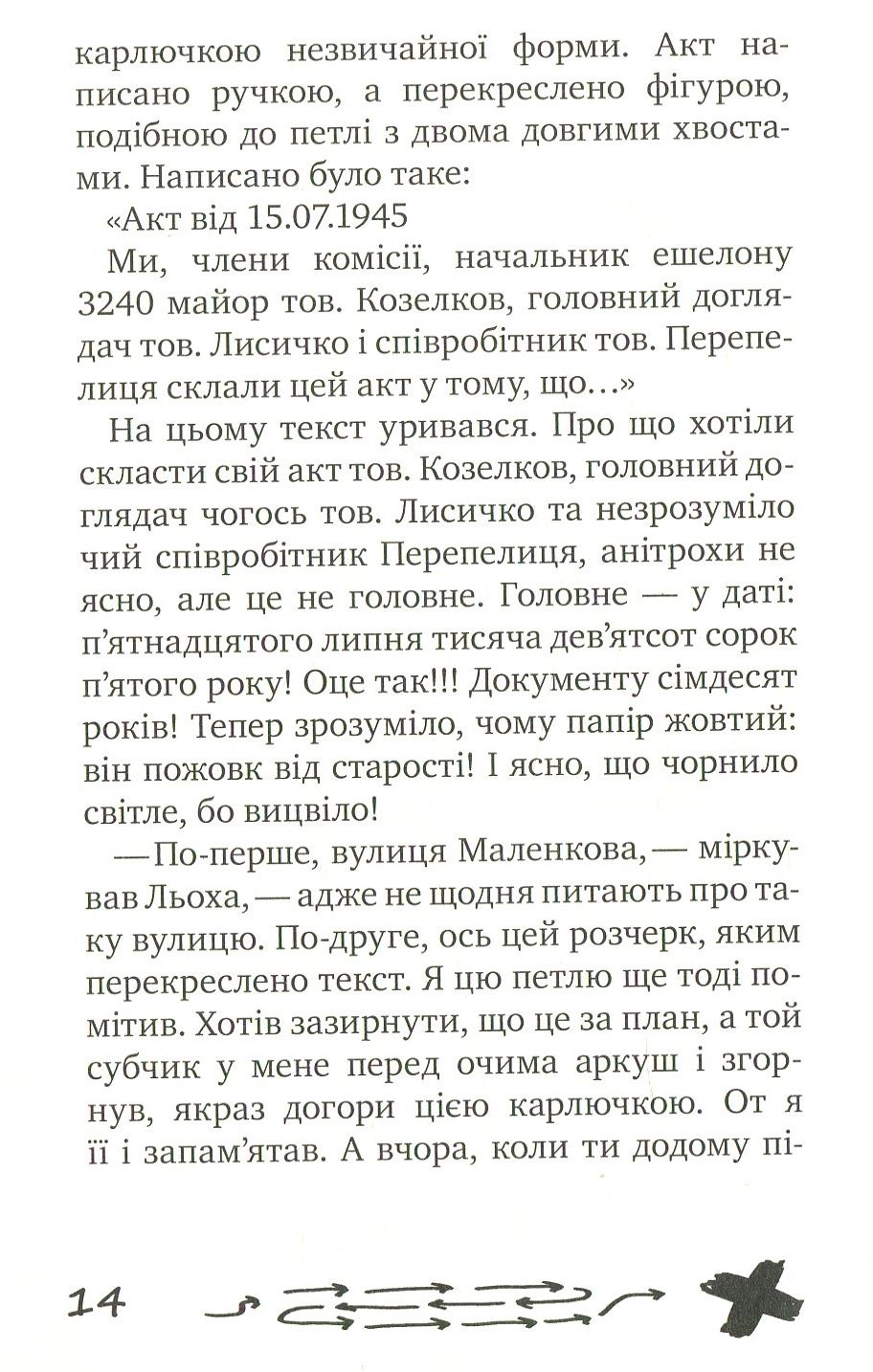 карлючкою незвичайної форми. Акт написано ручкою, а перекреслено фігурою, подібною до петлі з двома довгими хвостами. Написано було таке:

«Акт від 15.07.1945

Ми, члени комісії, начальник ешелону 3240 майор тов. Козелков, головний доглядач тов. Лисичко і співробітник тов. Перепелиця склали цей акт у тому, що…»

На цьому текст уривався. Про що хотіли скласти свій акт тов. Козелков, головний доглядач чогось тов. Лисичко та незрозуміло чий співробітник Перепелиця, анітрохи не ясно, але це не головне. Головне — у даті: п'ятнадцятого липня тисяча дев'ятсот сорок п'ятого року! Оце так!!! Документу сімдесят років! Тепер зрозуміло, чому папір жовтий: він пожовк від старості! І ясно, що чорнило світле, бо вицвіло!

— По-перше, вулиця Маленкова, — міркував Льоха, — адже не щодня питають про таку вулицю. По-друге, ось цей розчерк, яким перекреслено текст. Я цю петлю ще тоді помітив. Хотів зазирнути, що це за план, а той субчик у мене перед очима аркуш і згорнув, якраз догори цією карлючкою. От я її і запам'ятав. А вчора, коли ти додому пі-

14